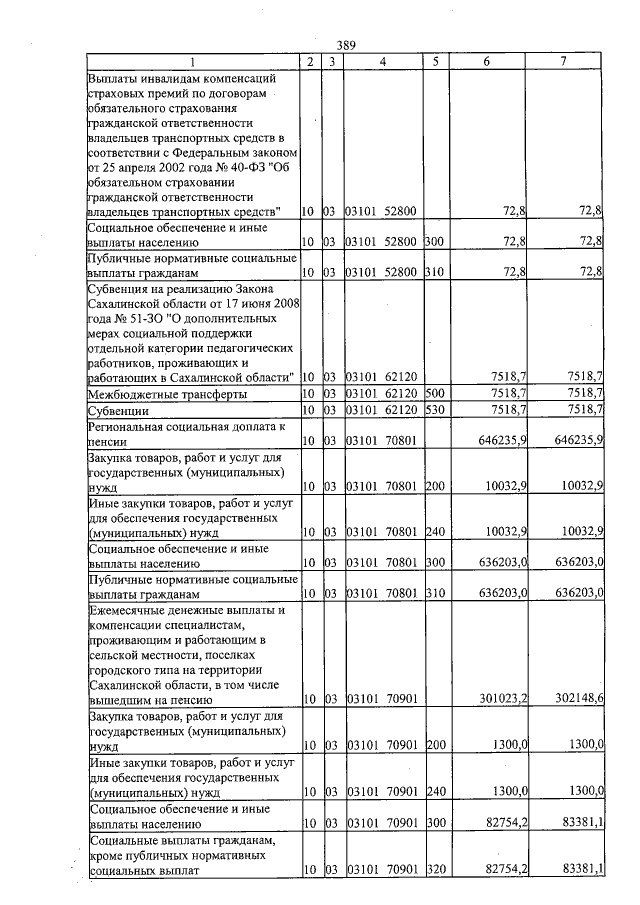 389

| 1 | 2 | 3 | 4 | 5 | 6 | 7 |
|---|---|---|---|---|---|---|
| Выплаты инвалидам компенсаций страховых премий по договорам обязательного страхования гражданской ответственности владельцев транспортных средств в соответствии с Федеральным законом от 25 апреля 2002 года № 40-ФЗ "Об обязательном страховании гражданской ответственности владельцев транспортных средств" | 10 | 03 | 03101 52800 | | 72,8 | 72,8 |
| Социальное обеспечение и иные выплаты населению | 10 | 03 | 03101 52800 | 300 | 72,8 | 72,8 |
| Публичные нормативные социальные выплаты гражданам | 10 | 03 | 03101 52800 | 310 | 72,8 | 72,8 |
| Субвенция на реализацию Закона Сахалинской области от 17 июня 2008 года № 51-ЗО "О дополнительных мерах социальной поддержки отдельной категории педагогических работников, проживающих и работающих в Сахалинской области" | 10 | 03 | 03101 62120 | | 7518,7 | 7518,7 |
| Межбюджетные трансферты | 10 | 03 | 03101 62120 | 500 | 7518,7 | 7518,7 |
| Субвенции | 10 | 03 | 03101 62120 | 530 | 7518,7 | 7518,7 |
| Региональная социальная доплата к пенсии | 10 | 03 | 03101 70801 | | 646235,9 | 646235,9 |
| Закупка товаров, работ и услуг для государственных (муниципальных) нужд | 10 | 03 | 03101 70801 | 200 | 10032,9 | 10032,9 |
| Иные закупки товаров, работ и услуг для обеспечения государственных (муниципальных) нужд | 10 | 03 | 03101 70801 | 240 | 10032,9 | 10032,9 |
| Социальное обеспечение и иные выплаты населению | 10 | 03 | 03101 70801 | 300 | 636203,0 | 636203,0 |
| Публичные нормативные социальные выплаты гражданам | 10 | 03 | 03101 70801 | 310 | 636203,0 | 636203,0 |
| Ежемесячные денежные выплаты и компенсации специалистам, проживающим и работающим в сельской местности, поселках городского типа на территории Сахалинской области, в том числе вышедшим на пенсию | 10 | 03 | 03101 70901 | | 301023,2 | 302148,6 |
| Закупка товаров, работ и услуг для государственных (муниципальных) нужд | 10 | 03 | 03101 70901 | 200 | 1300,0 | 1300,0 |
| Иные закупки товаров, работ и услуг для обеспечения государственных (муниципальных) нужд | 10 | 03 | 03101 70901 | 240 | 1300,0 | 1300,0 |
| Социальное обеспечение и иные выплаты населению | 10 | 03 | 03101 70901 | 300 | 82754,2 | 83381,1 |
| Социальные выплаты гражданам, кроме публичных нормативных социальных выплат | 10 | 03 | 03101 70901 | 320 | 82754,2 | 83381,1 |